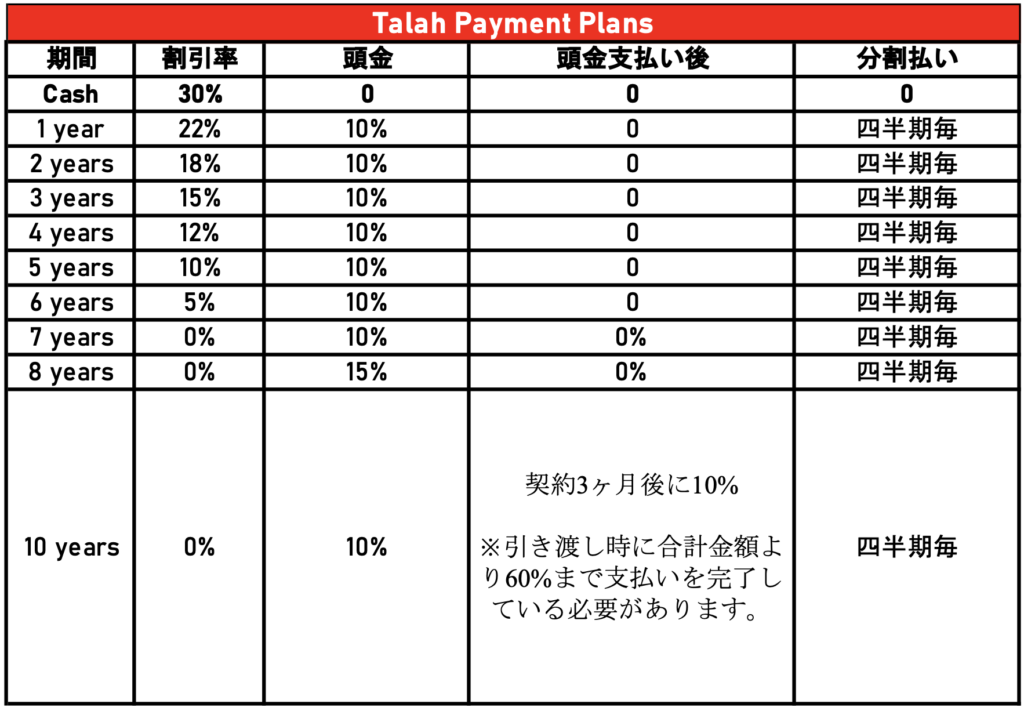 Talah Payment Plans

| 期間 | 割引率 | 頭金 | 頭金支払い後 | 分割払い |
|---|---|---|---|---|
| Cash | 30% | 0 | 0 | 0 |
| 1 year | 22% | 10% | 0 | 四半期毎 |
| 2 years | 18% | 10% | 0 | 四半期毎 |
| 3 years | 15% | 10% | 0 | 四半期毎 |
| 4 years | 12% | 10% | 0 | 四半期毎 |
| 5 years | 10% | 10% | 0 | 四半期毎 |
| 6 years | 5% | 10% | 0 | 四半期毎 |
| 7 years | 0% | 10% | 0% | 四半期毎 |
| 8 years | 0% | 15% | 0% | 四半期毎 |
| 10 years | 0% | 10% | 契約3ヶ月後に10% ※引き渡し時に合計金額より60%まで支払いを完了している必要があります。 | 四半期毎 |